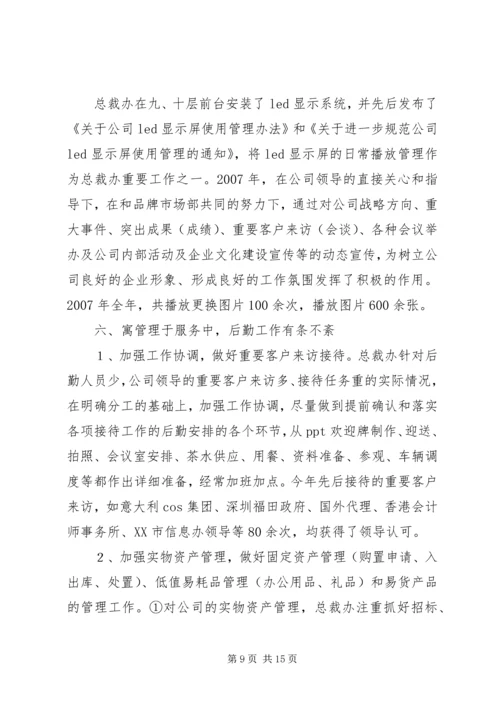 总裁办在九、十层前台安装了led显示系统，并先后发布了《关于公司led显示屏使用管理办法》和《关于进一步规范公司led显示屏使用管理的通知》，将led显示屏的日常播放管理作为总裁办重要工作之一。2007年，在公司领导的直接关心和指导下，在和品牌市场部共同的努力下，通过对公司战略方向、重大事件、突出成果（成绩）、重要客户来访（会谈）、各种会议举办及公司内部活动及企业文化建设宣传等的动态宣传，为树立公司良好的企业形象、形成良好的工作氛围发挥了积极的作用。2007年全年，共播放更换图片100余次，播放图片600余张。

六、寓管理于服务中，后勤工作有条不紊

1、加强工作协调，做好重要客户来访接待。总裁办针对后勤人员少，公司领导的重要客户来访多、接待任务重的实际情况，在明确分工的基础上，加强工作协调，尽量做到提前确认和落实各项接待工作的后勤安排的各个环节，从ppt欢迎牌制作、迎送、拍照、会议室安排、茶水供应、用餐、资料准备、参观、车辆调度等都作出详细准备，经常加班加点。今年先后接待的重要客户来访，如意大利cos集团、深圳福田政府、国外代理、香港会计师事务所、XX市信息办领导等80余次，均获得了领导认可。

2、加强实物资产管理，做好固定资产管理（购置申请、入出库、处置）、低值易耗品管理（办公用品、礼品）和易货产品的管理工作。①对公司的实物资产管理，总裁办注重抓好招标、

第9页 共15页